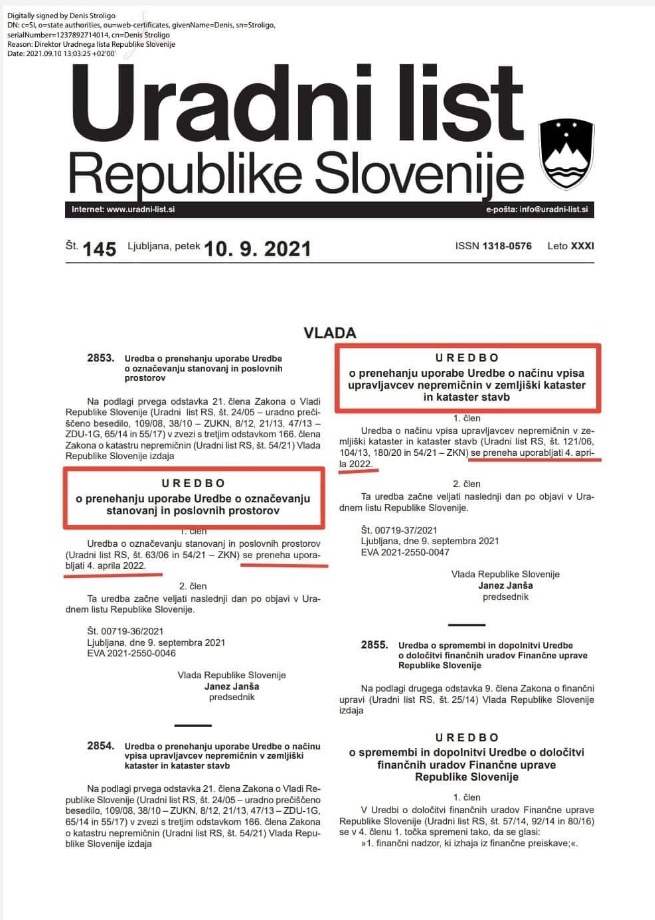 Digitally signed by Denis Stroligo
DN: c=SI, o=state authorities, ou=web-certificates, givenName=Denis, sn=Stroligo, serialNumber=1237892714014, cn=Denis Stroligo
Reason: Direktor Uradnega lista Republike Slovenije
Date: 2021.09.10 13:03:25 +02'00'

Uradni list
Republike Slovenije

Internet: www.uradni-list.si
e-pošta: info@uradni-list.si

Št. 145 Ljubljana, petek 10. 9. 2021
ISSN 1318-0576 Leto XXXI

VLADA

2853. Uredba o prenehanju uporabe Uredbe o označevanju stanovanj in poslovnih prostorov

Na podlagi prvega odstavka 21. člena Zakona o Vladi Republike Slovenije (Uradni list RS, št. 24/05 – uradno prečiščeno besedilo, 109/08, 38/10 – ZUKN, 8/12, 21/13, 47/13 – ZDU-1G, 65/14 in 55/17) v zvezi s tretjim odstavkom 166. člena Zakona o katastru nepremičnin (Uradni list RS, št. 54/21) Vlada Republike Slovenije izdaja

UREDBO
o prenehanju uporabe Uredbe o označevanju stanovanj in poslovnih prostorov

1. člen
Uredba o označevanju stanovanj in poslovnih prostorov (Uradni list RS, št. 63/06 in 54/21 – ZKN) se preneha uporabljati 4. aprila 2022.

2. člen
Ta uredba začne veljati naslednji dan po objavi v Uradnem listu Republike Slovenije.

Št. 00719-36/2021
Ljubljana, dne 9. septembra 2021
EVA 2021-2550-0046

Vlada Republike Slovenije
Janez Janša
predsednik

2854. Uredba o prenehanju uporabe Uredbe o načinu vpisa upravljavcev nepremičnin v zemljiški kataster in kataster stavb

Na podlagi prvega odstavka 21. člena Zakona o Vladi Republike Slovenije (Uradni list RS, št. 24/05 – uradno prečiščeno besedilo, 109/08, 38/10 – ZUKN, 8/12, 21/13, 47/13 – ZDU-1G, 65/14 in 55/17) v zvezi s tretjim odstavkom 166. člena Zakona o katastru nepremičnin (Uradni list RS, št. 54/21) Vlada Republike Slovenije izdaja

UREDBO
o prenehanju uporabe Uredbe o načinu vpisa upravljavcev nepremičnin v zemljiški kataster in kataster stavb

1. člen
Uredba o načinu vpisa upravljavcev nepremičnin v zemljiški kataster in kataster stavb (Uradni list RS, št. 121/06, 104/13, 180/20 in 54/21 – ZKN) se preneha uporabljati 4. aprila 2022.

2. člen
Ta uredba začne veljati naslednji dan po objavi v Uradnem listu Republike Slovenije.

Št. 00719-37/2021
Ljubljana, dne 9. septembra 2021
EVA 2021-2550-0047

Vlada Republike Slovenije
Janez Janša
predsednik

2855. Uredba o spremembi in dopolnitvi Uredbe o določitvi finančnih uradov Finančne uprave Republike Slovenije

Na podlagi drugega odstavka 9. člena Zakona o finančni upravi (Uradni list RS, št. 25/14) Vlada Republike Slovenije izdaja

UREDBO
o spremembi in dopolnitvi Uredbe o določitvi finančnih uradov Finančne uprave Republike Slovenije

1. člen
V Uredbi o določitvi finančnih uradov Finančne uprave Republike Slovenije (Uradni list RS, št. 57/14, 92/14 in 80/16) se v 4. členu 1. točka spremeni tako, da se glasi:
»1. finančni nadzor, ki izhaja iz finančne preiskave;«.